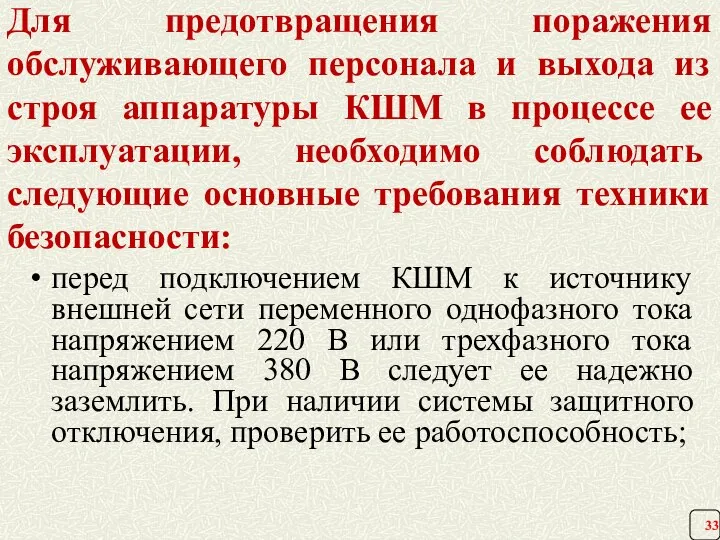 Для предотвращения поражения обслуживающего персонала и выхода из строя аппаратуры КШМ в процессе ее эксплуатации, необходимо соблюдать следующие основные требования техники безопасности:

• перед подключением КШМ к источнику внешней сети переменного однофазного тока напряжением 220 В или трехфазного тока напряжением 380 В следует ее надежно заземлить. При наличии системы защитного отключения, проверить ее работоспособность;

33